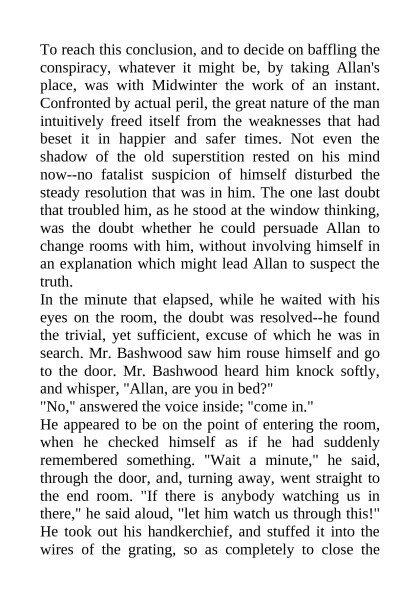 To reach this conclusion, and to decide on baffling the conspiracy, whatever it might be, by taking Allan's place, was with Midwinter the work of an instant. Confronted by actual peril, the great nature of the man intuitively freed itself from the weaknesses that had beset it in happier and safer times. Not even the shadow of the old superstition rested on his mind now--no fatalist suspicion of himself disturbed the steady resolution that was in him. The one last doubt that troubled him, as he stood at the window thinking, was the doubt whether he could persuade Allan to change rooms with him, without involving himself in an explanation which might lead Allan to suspect the truth.
In the minute that elapsed, while he waited with his eyes on the room, the doubt was resolved--he found the trivial, yet sufficient, excuse of which he was in search. Mr. Bashwood saw him rouse himself and go to the door. Mr. Bashwood heard him knock softly, and whisper, "Allan, are you in bed?"
"No," answered the voice inside; "come in."
He appeared to be on the point of entering the room, when he checked himself as if he had suddenly remembered something. "Wait a minute," he said, through the door, and, turning away, went straight to the end room. "If there is anybody watching us in there," he said aloud, "let him watch us through this!" He took out his handkerchief, and stuffed it into the wires of the grating, so as completely to close the